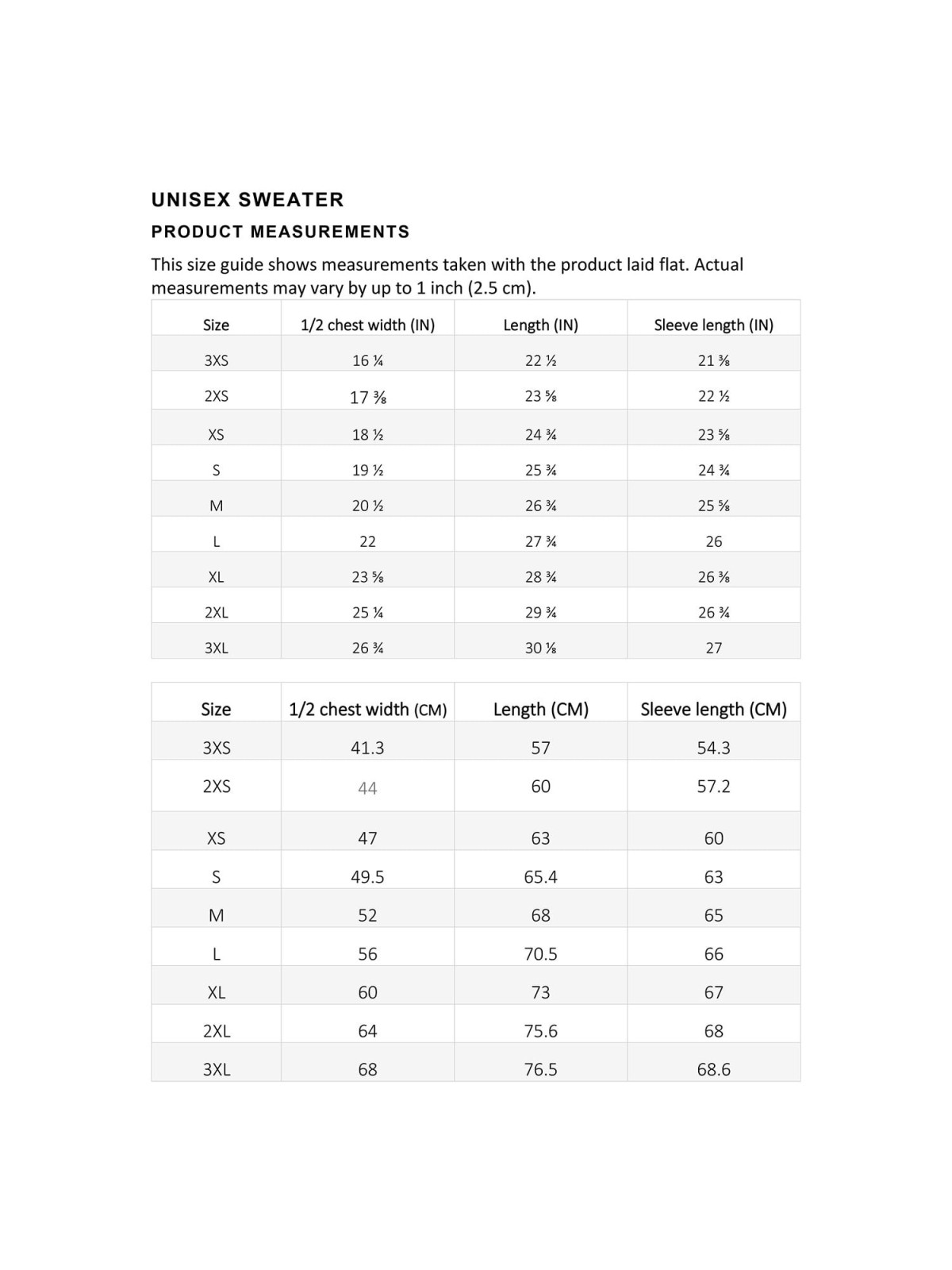 UNISEX SWEATER

PRODUCT MEASUREMENTS

This size guide shows measurements taken with the product laid flat. Actual measurements may vary by up to 1 inch (2.5 cm).

| Size | 1/2 chest width (IN) | Length (IN) | Sleeve length (IN) |
|---|---|---|---|
| 3XS | 16 ¼ | 22 ½ | 21 ⅜ |
| 2XS | 17 ⅜ | 23 ⅝ | 22 ½ |
| XS | 18 ½ | 24 ¾ | 23 ⅝ |
| S | 19 ½ | 25 ¾ | 24 ¾ |
| M | 20 ½ | 26 ¾ | 25 ⅝ |
| L | 22 | 27 ¾ | 26 |
| XL | 23 ⅝ | 28 ¾ | 26 ⅜ |
| 2XL | 25 ¼ | 29 ¾ | 26 ¾ |
| 3XL | 26 ¾ | 30 ⅛ | 27 |

| Size | 1/2 chest width (CM) | Length (CM) | Sleeve length (CM) |
|---|---|---|---|
| 3XS | 41.3 | 57 | 54.3 |
| 2XS | 44 | 60 | 57.2 |
| XS | 47 | 63 | 60 |
| S | 49.5 | 65.4 | 63 |
| M | 52 | 68 | 65 |
| L | 56 | 70.5 | 66 |
| XL | 60 | 73 | 67 |
| 2XL | 64 | 75.6 | 68 |
| 3XL | 68 | 76.5 | 68.6 |